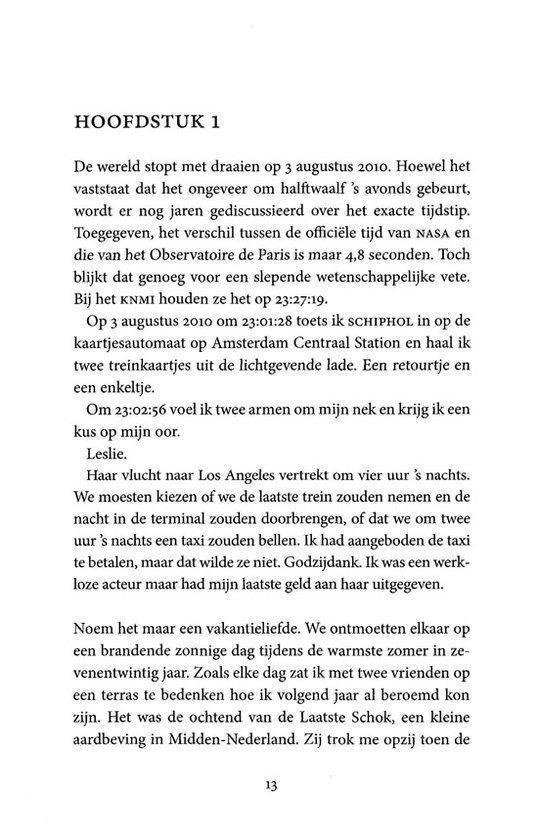 HOOFDSTUK 1

De wereld stopt met draaien op 3 augustus 2010. Hoewel het vaststaat dat het ongeveer om halftwaalf 's avonds gebeurt, wordt er nog jaren gediscussieerd over het exacte tijdstip. Toegegeven, het verschil tussen de officiële tijd van NASA en die van het Observatoire de Paris is maar 4,8 seconden. Toch blijkt dat genoeg voor een slepende wetenschappelijke vete. Bij het KNMI houden ze het op 23:27:19.

Op 3 augustus 2010 om 23:01:28 toets ik SCHIPHOL in op de kaartjesautomaat op Amsterdam Centraal Station en haal ik twee treinkaartjes uit de lichtgevende lade. Een retourtje en een enkeltje.

Om 23:02:56 voel ik twee armen om mijn nek en krijg ik een kus op mijn oor.

Leslie.

Haar vlucht naar Los Angeles vertrekt om vier uur 's nachts. We moesten kiezen of we de laatste trein zouden nemen en de nacht in de terminal zouden doorbrengen, of dat we om twee uur 's nachts een taxi zouden bellen. Ik had aangeboden de taxi te betalen, maar dat wilde ze niet. Godzijdank. Ik was een werkloze acteur maar had mijn laatste geld aan haar uitgegeven.

Noem het maar een vakantieliefde. We ontmoetten elkaar op een brandende zonnige dag tijdens de warmste zomer in zevenentwintig jaar. Zoals elke dag zat ik met twee vrienden op een terras te bedenken hoe ik volgend jaar al beroemd kon zijn. Het was de ochtend van de Laatste Schok, een kleine aardbeving in Midden-Nederland. Zij trok me opzij toen de

13